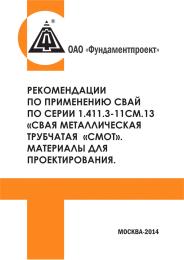 ®

ОАО «Фундаментпроект»

РЕКОМЕНДАЦИИ ПО ПРИМЕНЕНИЮ СВАЙ ПО СЕРИИ 1.411.3-11СМ.13 «СВАЯ МЕТАЛЛИЧЕСКАЯ ТРУБЧАТАЯ «СМОТ». МАТЕРИАЛЫ ДЛЯ ПРОЕКТИРОВАНИЯ.

МОСКВА-2014